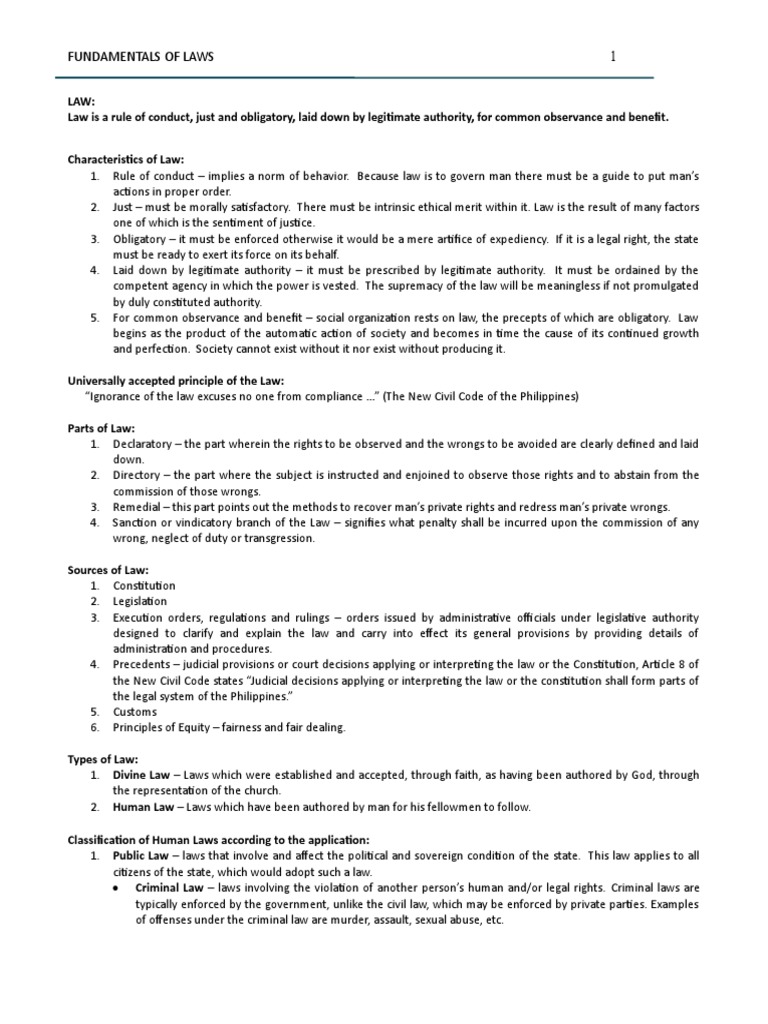 FUNDAMENTALS OF LAWS 1

LAW:
Law is a rule of conduct, just and obligatory, laid down by legitimate authority, for common observance and benefit.

Characteristics of Law:
1. Rule of conduct – implies a norm of behavior. Because law is to govern man there must be a guide to put man's actions in proper order.
2. Just – must be morally satisfactory. There must be intrinsic ethical merit within it. Law is the result of many factors one of which is the sentiment of justice.
3. Obligatory – it must be enforced otherwise it would be a mere artifice of expediency. If it is a legal right, the state must be ready to exert its force on its behalf.
4. Laid down by legitimate authority – it must be prescribed by legitimate authority. It must be ordained by the competent agency in which the power is vested. The supremacy of the law will be meaningless if not promulgated by duly constituted authority.
5. For common observance and benefit – social organization rests on law, the precepts of which are obligatory. Law begins as the product of the automatic action of society and becomes in time the cause of its continued growth and perfection. Society cannot exist without it nor exist without producing it.

Universally accepted principle of the Law:
"Ignorance of the law excuses no one from compliance …" (The New Civil Code of the Philippines)

Parts of Law:
1. Declaratory – the part wherein the rights to be observed and the wrongs to be avoided are clearly defined and laid down.
2. Directory – the part where the subject is instructed and enjoined to observe those rights and to abstain from the commission of those wrongs.
3. Remedial – this part points out the methods to recover man's private rights and redress man's private wrongs.
4. Sanction or vindicatory branch of the Law – signifies what penalty shall be incurred upon the commission of any wrong, neglect of duty or transgression.

Sources of Law:
1. Constitution
2. Legislation
3. Execution orders, regulations and rulings – orders issued by administrative officials under legislative authority designed to clarify and explain the law and carry into effect its general provisions by providing details of administration and procedures.
4. Precedents – judicial provisions or court decisions applying or interpreting the law or the Constitution, Article 8 of the New Civil Code states "Judicial decisions applying or interpreting the law or the constitution shall form parts of the legal system of the Philippines."
5. Customs
6. Principles of Equity – fairness and fair dealing.

Types of Law:
1. Divine Law – Laws which were established and accepted, through faith, as having been authored by God, through the representation of the church.
2. Human Law – Laws which have been authored by man for his fellowmen to follow.

Classification of Human Laws according to the application:
1. Public Law – laws that involve and affect the political and sovereign condition of the state. This law applies to all citizens of the state, which would adopt such a law.
• Criminal Law – laws involving the violation of another person's human and/or legal rights. Criminal laws are typically enforced by the government, unlike the civil law, which may be enforced by private parties. Examples of offenses under the criminal law are murder, assault, sexual abuse, etc.